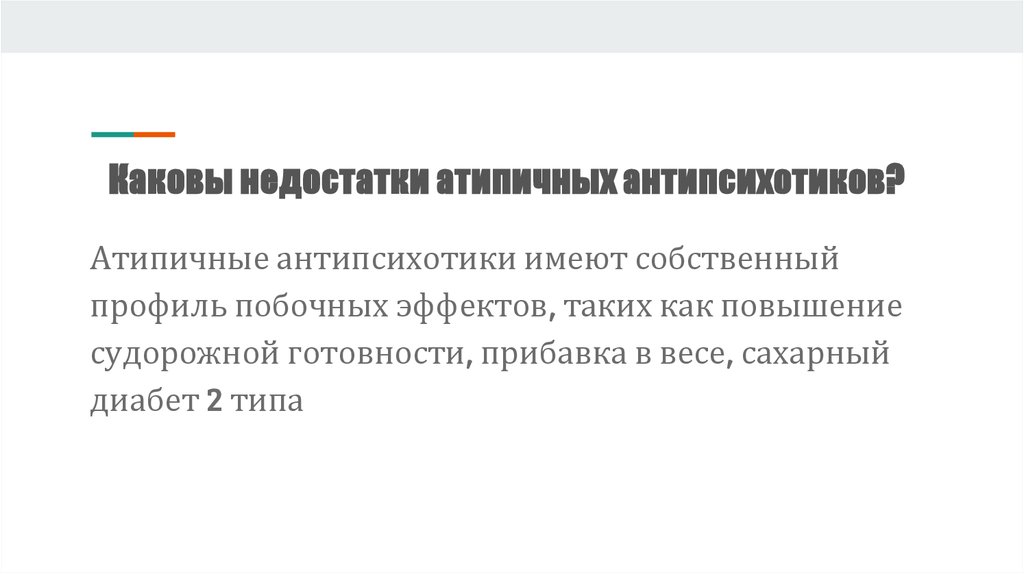 Каковы недостатки атипичных антипсихотиков?

Атипичные антипсихотики имеют собственный профиль побочных эффектов, таких как повышение судорожной готовности, прибавка в весе, сахарный диабет 2 типа